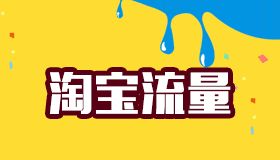 淘宝流量